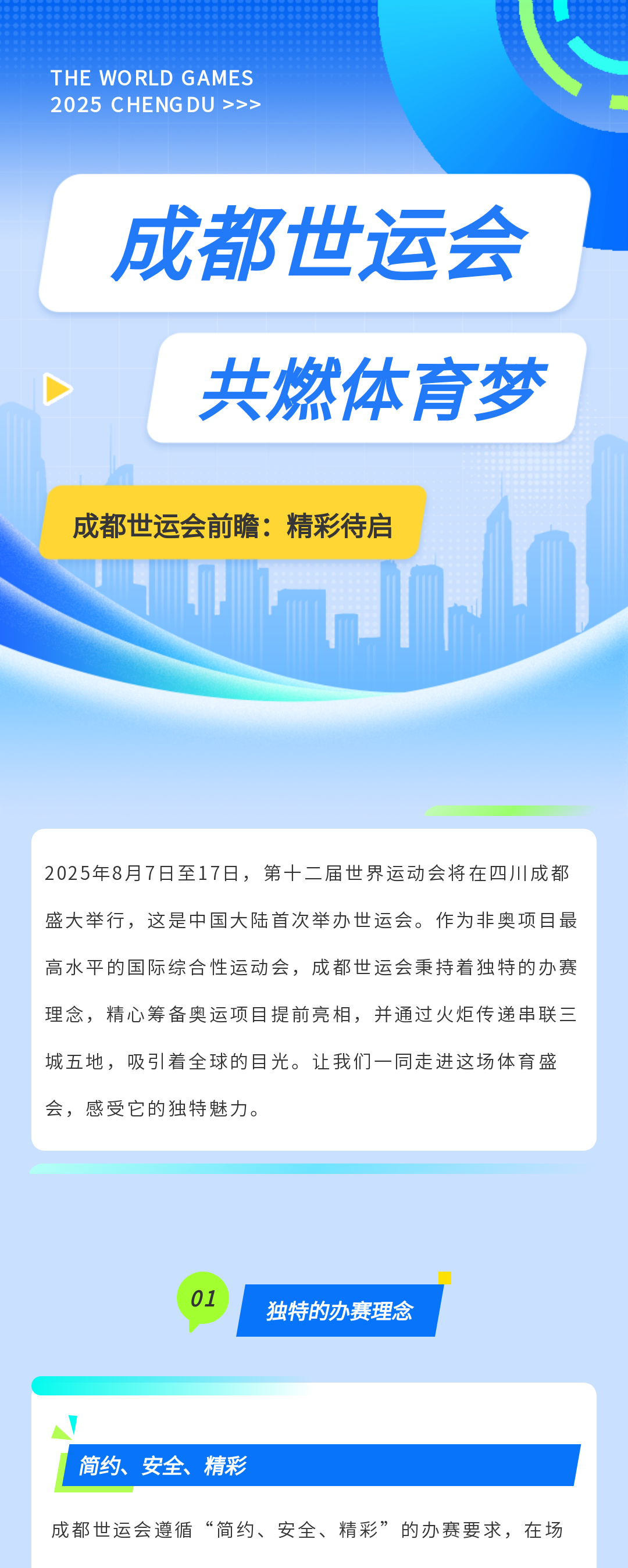 THE WORLD GAMES
2025 CHENGDU >>>

成都世运会

共燃体育梦

成都世运会前瞻：精彩待启

2025年8月7日至17日，第十二届世界运动会将在四川成都盛大举行，这是中国大陆首次举办世运会。作为非奥项目最高水平的国际综合性运动会，成都世运会秉持着独特的办赛理念，精心筹备奥运项目提前亮相，并通过火炬传递串联三城五地，吸引着全球的目光。让我们一同走进这场体育盛会，感受它的独特魅力。

01

独特的办赛理念

简约、安全、精彩

成都世运会遵循“简约、安全、精彩”的办赛要求，在场